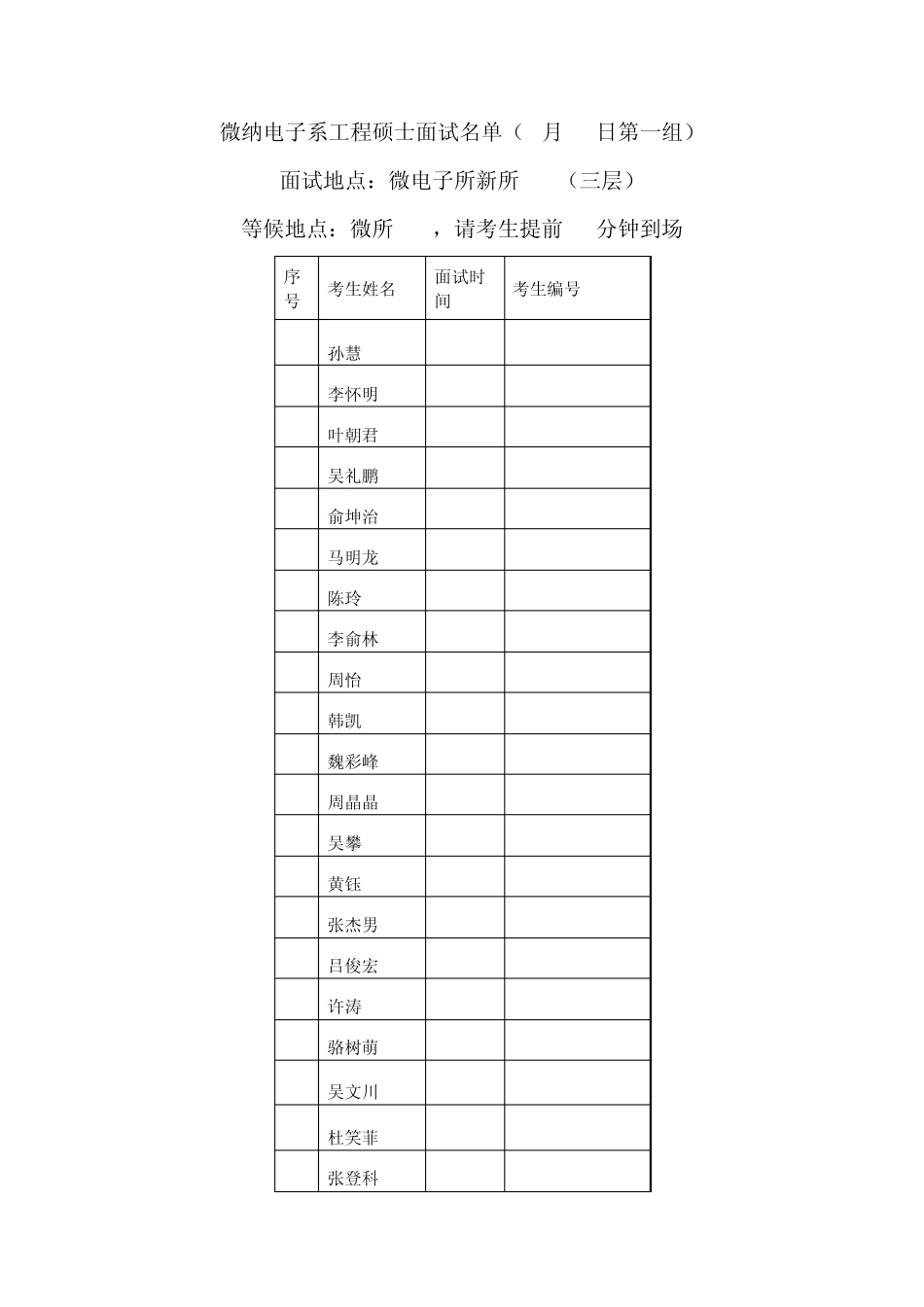 微纳电子系工程硕士面试名单（ 月 日第一组）

面试地点：微电子所新所 （三层）

等候地点：微所 ，请考生提前 分钟到场

| 序号 | 考生姓名 | 面试时间 | 考生编号 |
|---|---|---|---|
| | 孙慧 | | |
| | 李怀明 | | |
| | 叶朝君 | | |
| | 吴礼鹏 | | |
| | 俞坤治 | | |
| | 马明龙 | | |
| | 陈玲 | | |
| | 李俞林 | | |
| | 周怡 | | |
| | 韩凯 | | |
| | 魏彩峰 | | |
| | 周晶晶 | | |
| | 吴攀 | | |
| | 黄钰 | | |
| | 张杰男 | | |
| | 吕俊宏 | | |
| | 许涛 | | |
| | 骆树萌 | | |
| | 吴文川 | | |
| | 杜笑菲 | | |
| | 张登科 | | |